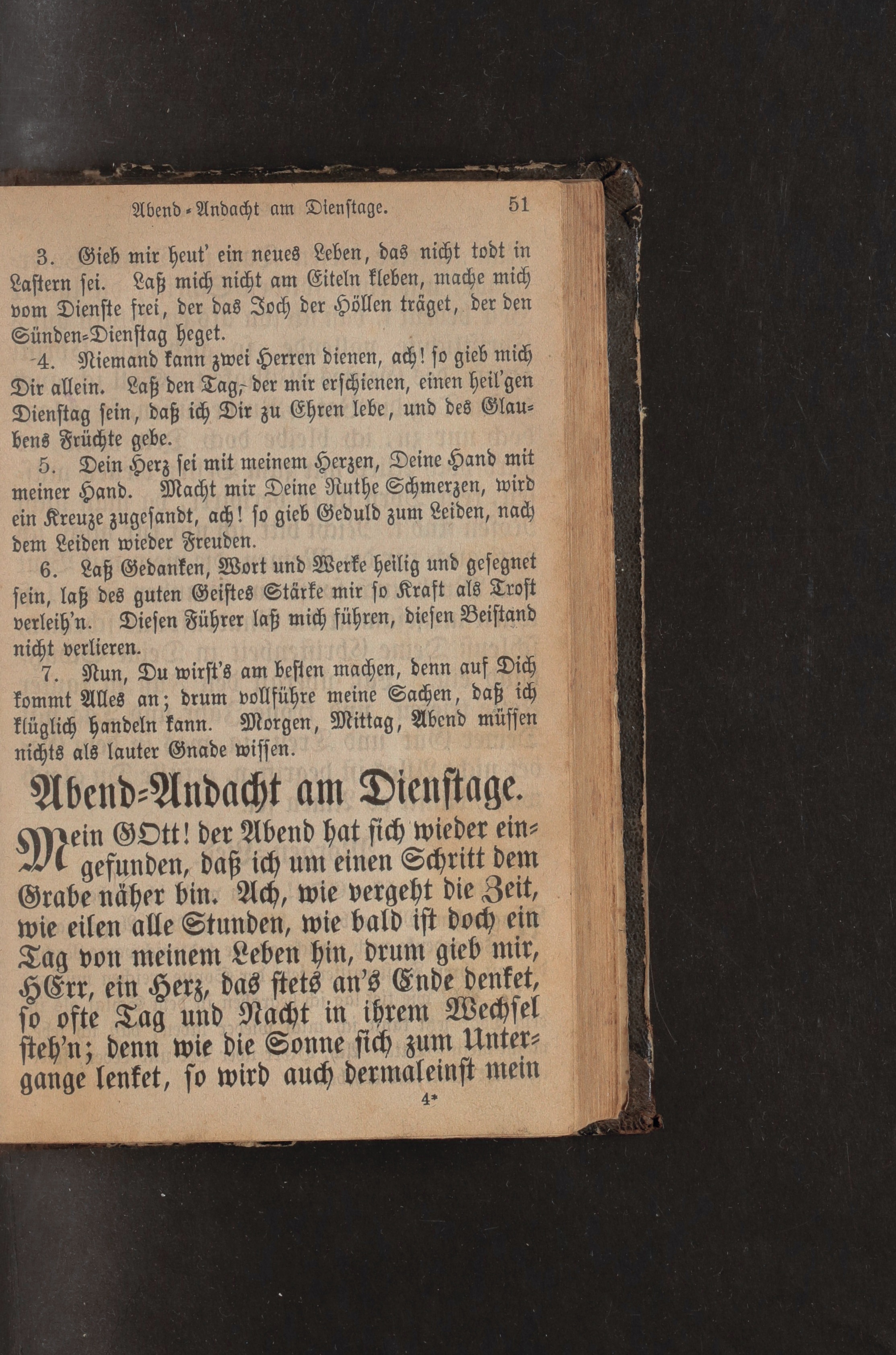 Abend-Andacht am Dienstage. 51

3. Gieb mir heut' ein neues Leben, das nicht todt in Lastern sei. Laß mich nicht am Eiteln kleben, mache mich vom Dienste frei, der das Joch der Höllen träget, der den Sünden-Dienstag heget.

4. Niemand kann zwei Herren dienen, ach! so gieb mich Dir allein. Laß den Tag, der mir erschienen, einen heil'gen Dienstag sein, daß ich Dir zu Ehren lebe, und des Glaubens Früchte gebe.

5. Dein Herz sei mit meinem Herzen, Deine Hand mit meiner Hand. Macht mir Deine Ruthe Schmerzen, wird ein Kreuze zugesandt, ach! so gieb Geduld zum Leiden, nach dem Leiden wieder Freuden.

6. Laß Gedanken, Wort und Werke heilig und gesegnet sein, laß des guten Geistes Stärke mir so Kraft als Trost verleih'n. Diesen Führer laß mich führen, diesen Beistand nicht verlieren.

7. Nun, Du wirst's am besten machen, denn auf Dich kommt Alles an; drum vollführe meine Sachen, daß ich klüglich handeln kann. Morgen, Mittag, Abend müssen nichts als lauter Gnade wissen.

Abend-Andacht am Dienstage.

Mein GOtt! der Abend hat sich wieder eingefunden, daß ich um einen Schritt dem Grabe näher bin. Ach, wie vergeht die Zeit, wie eilen alle Stunden, wie bald ist doch ein Tag von meinem Leben hin, drum gieb mir, HErr, ein Herz, das stets an's Ende denket, so ofte Tag und Nacht in ihrem Wechsel steh'n; denn wie die Sonne sich zum Untergange lenket, so wird auch dermaleinst mein

4*